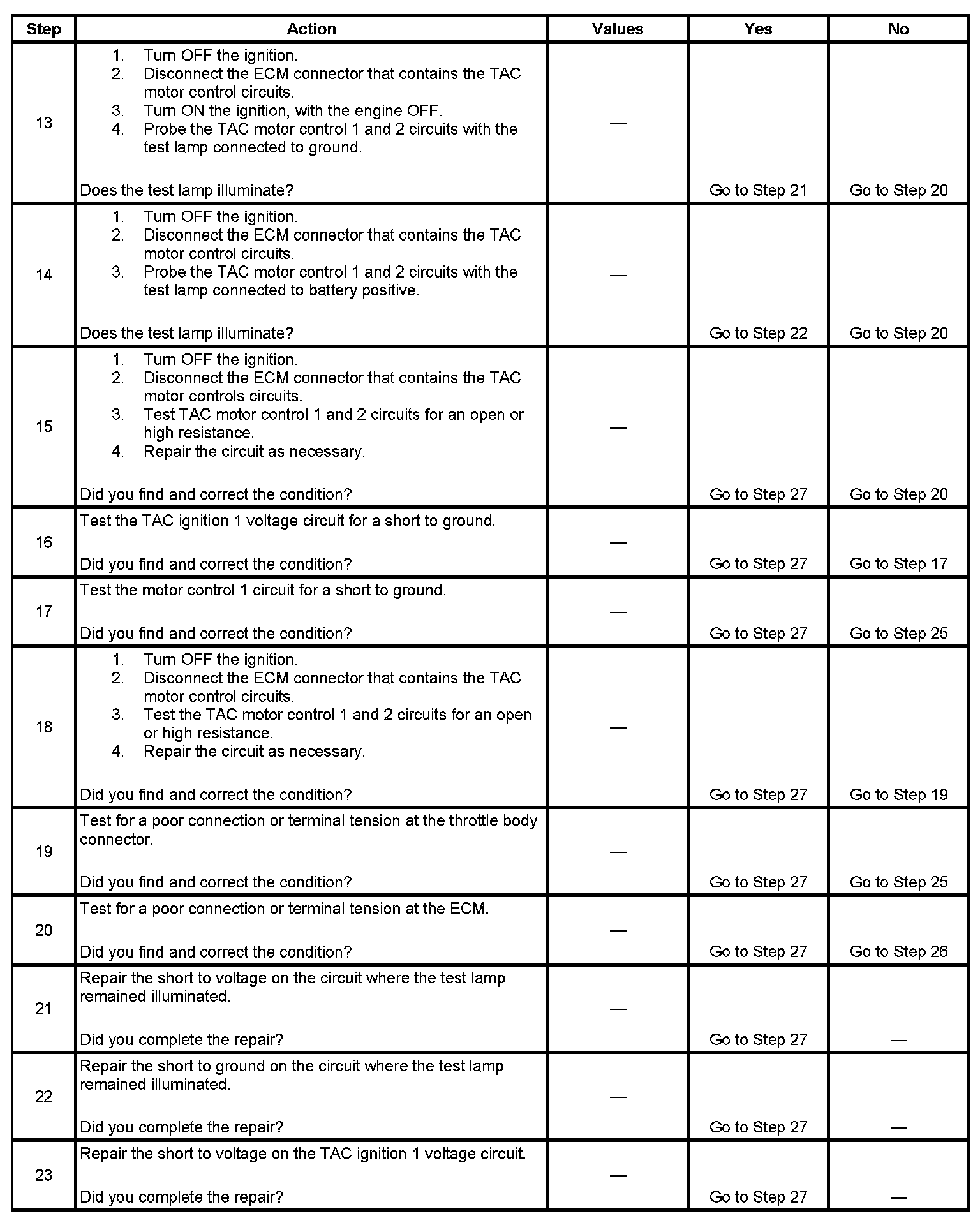 | Step | Action | Values | Yes | No |
|---|---|---|---|---|
| 13 | 1. Turn OFF the ignition. 2. Disconnect the ECM connector that contains the TAC motor control circuits. 3. Turn ON the ignition, with the engine OFF. 4. Probe the TAC motor control 1 and 2 circuits with the test lamp connected to ground. Does the test lamp illuminate? | — | Go to Step 21 | Go to Step 20 |
| 14 | 1. Turn OFF the ignition. 2. Disconnect the ECM connector that contains the TAC motor control circuits. 3. Probe the TAC motor control 1 and 2 circuits with the test lamp connected to battery positive. Does the test lamp illuminate? | — | Go to Step 22 | Go to Step 20 |
| 15 | 1. Turn OFF the ignition. 2. Disconnect the ECM connector that contains the TAC motor controls circuits. 3. Test TAC motor control 1 and 2 circuits for an open or high resistance. 4. Repair the circuit as necessary. Did you find and correct the condition? | — | Go to Step 27 | Go to Step 20 |
| 16 | Test the TAC ignition 1 voltage circuit for a short to ground. Did you find and correct the condition? | — | Go to Step 27 | Go to Step 17 |
| 17 | Test the motor control 1 circuit for a short to ground. Did you find and correct the condition? | — | Go to Step 27 | Go to Step 25 |
| 18 | 1. Turn OFF the ignition. 2. Disconnect the ECM connector that contains the TAC motor control circuits. 3. Test the TAC motor control 1 and 2 circuits for an open or high resistance. 4. Repair the circuit as necessary. Did you find and correct the condition? | — | Go to Step 27 | Go to Step 19 |
| 19 | Test for a poor connection or terminal tension at the throttle body connector. Did you find and correct the condition? | — | Go to Step 27 | Go to Step 25 |
| 20 | Test for a poor connection or terminal tension at the ECM. Did you find and correct the condition? | — | Go to Step 27 | Go to Step 26 |
| 21 | Repair the short to voltage on the circuit where the test lamp remained illuminated. Did you complete the repair? | — | Go to Step 27 | — |
| 22 | Repair the short to ground on the circuit where the test lamp remained illuminated. Did you complete the repair? | — | Go to Step 27 | — |
| 23 | Repair the short to voltage on the TAC ignition 1 voltage circuit. Did you complete the repair? | — | Go to Step 27 | — |